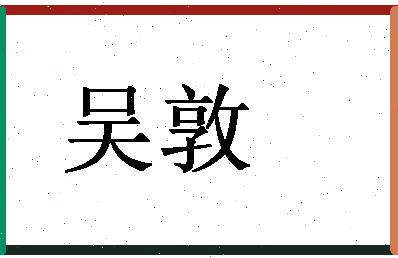 吴敦